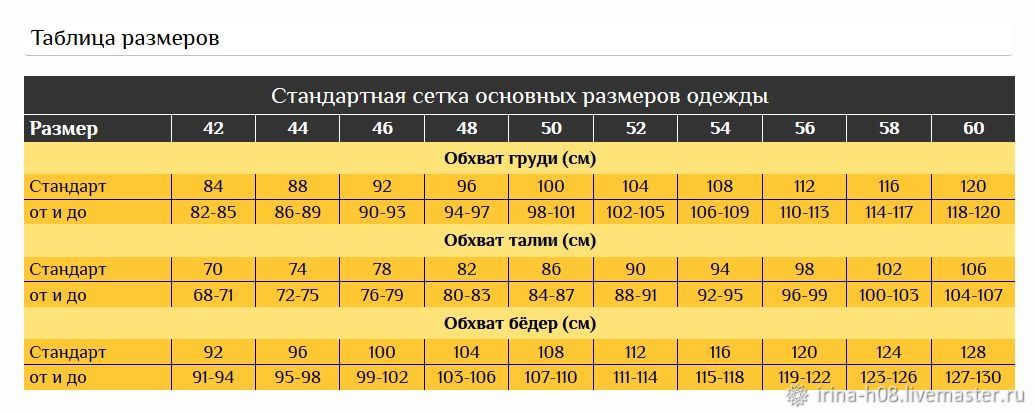 Таблица размеров

Стандартная сетка основных размеров одежды

| Размер | 42 | 44 | 46 | 48 | 50 | 52 | 54 | 56 | 58 | 60 |
|---|---|---|---|---|---|---|---|---|---|---|
| Обхват груди (см) | | | | | | | | | | |
| Стандарт | 84 | 88 | 92 | 96 | 100 | 104 | 108 | 112 | 116 | 120 |
| от и до | 82-85 | 86-89 | 90-93 | 94-97 | 98-101 | 102-105 | 106-109 | 110-113 | 114-117 | 118-120 |
| Обхват талии (см) | | | | | | | | | | |
| Стандарт | 70 | 74 | 78 | 82 | 86 | 90 | 94 | 98 | 102 | 106 |
| от и до | 68-71 | 72-75 | 76-79 | 80-83 | 84-87 | 88-91 | 92-95 | 96-99 | 100-103 | 104-107 |
| Обхват бёдер (см) | | | | | | | | | | |
| Стандарт | 92 | 96 | 100 | 104 | 108 | 112 | 116 | 120 | 124 | 128 |
| от и до | 91-94 | 95-98 | 99-102 | 103-106 | 107-110 | 111-114 | 115-118 | 119-122 | 123-126 | 127-130 |

irina-h08.livemaster.ru